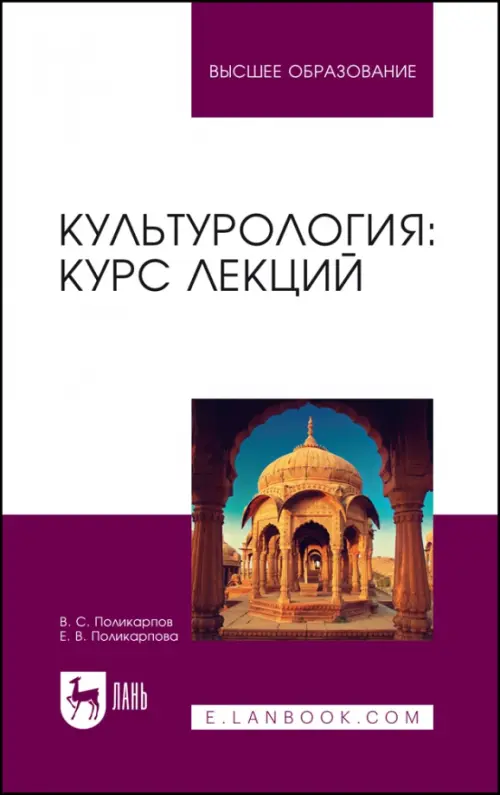 ВЫСШЕЕ ОБРАЗОВАНИЕ

КУЛЬТУРОЛОГИЯ: КУРС ЛЕКЦИЙ

В. С. Поликарпов
Е. В. Поликарпова

ЛАНЬ

E.LANBOOK.COM